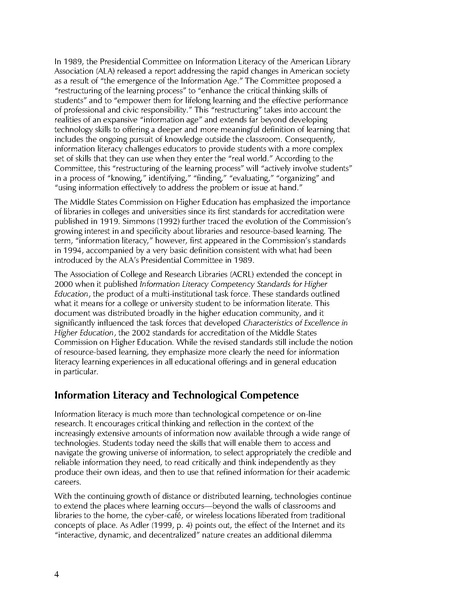 In 1989, the Presidential Committee on Information Literacy of the American Library Association (ALA) released a report addressing the rapid changes in American society as a result of "the emergence of the Information Age." The Committee proposed a "restructuring of the learning process" to "enhance the critical thinking skills of students" and to "empower them for lifelong learning and the effective performance of professional and civic responsibility." This "restructuring" takes into account the realities of an expansive "information age" and extends far beyond developing technology skills to offering a deeper and more meaningful definition of learning that includes the ongoing pursuit of knowledge outside the classroom. Consequently, information literacy challenges educators to provide students with a more complex set of skills that they can use when they enter the "real world." According to the Committee, this "restructuring of the learning process" will "actively involve students" in a process of "knowing," identifying," "finding," "evaluating," "organizing" and "using information effectively to address the problem or issue at hand."

The Middle States Commission on Higher Education has emphasized the importance of libraries in colleges and universities since its first standards for accreditation were published in 1919. Simmons (1992) further traced the evolution of the Commission's growing interest in and specificity about libraries and resource-based learning. The term, "information literacy," however, first appeared in the Commission's standards in 1994, accompanied by a very basic definition consistent with what had been introduced by the ALA's Presidential Committee in 1989.

The Association of College and Research Libraries (ACRL) extended the concept in 2000 when it published Information Literacy Competency Standards for Higher Education, the product of a multi-institutional task force. These standards outlined what it means for a college or university student to be information literate. This document was distributed broadly in the higher education community, and it significantly influenced the task forces that developed Characteristics of Excellence in Higher Education, the 2002 standards for accreditation of the Middle States Commission on Higher Education. While the revised standards still include the notion of resource-based learning, they emphasize more clearly the need for information literacy learning experiences in all educational offerings and in general education in particular.

Information Literacy and Technological Competence

Information literacy is much more than technological competence or on-line research. It encourages critical thinking and reflection in the context of the increasingly extensive amounts of information now available through a wide range of technologies. Students today need the skills that will enable them to access and navigate the growing universe of information, to select appropriately the credible and reliable information they need, to read critically and think independently as they produce their own ideas, and then to use that refined information for their academic careers.

With the continuing growth of distance or distributed learning, technologies continue to extend the places where learning occurs—beyond the walls of classrooms and libraries to the home, the cyber-café, or wireless locations liberated from traditional concepts of place. As Adler (1999, p. 4) points out, the effect of the Internet and its "interactive, dynamic, and decentralized" nature creates an additional dilemma

4